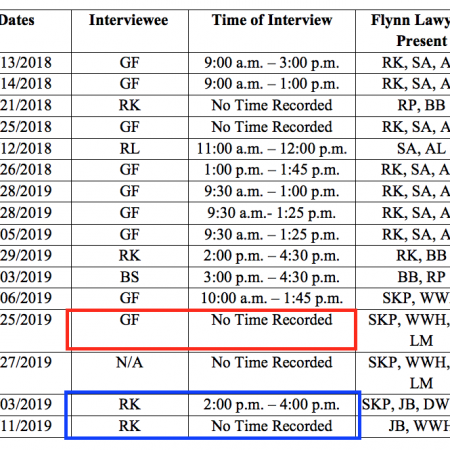 | Dates | Interviewee | Time of Interview | Flynn Lawy Present |
|---|---|---|---|
| 13/2018 | GF | 9:00 a.m. – 3:00 p.m. | RK, SA, A |
| 14/2018 | GF | 9:00 a.m. – 1:00 p.m. | RK, SA, A |
| 21/2018 | RK | No Time Recorded | RP, BB |
| 25/2018 | GF | No Time Recorded | RK, SA, A |
| 12/2018 | RL | 11:00 a.m. – 12:00 p.m. | SA, AL |
| 26/2018 | GF | 1:00 p.m. – 1:45 p.m. | RK, SA, A |
| 28/2019 | GF | 9:30 a.m. – 1:00 p.m. | RK, SA, A |
| 28/2019 | GF | 9:30 a.m.- 1:25 p.m. | RK, SA, A |
| 05/2019 | GF | 9:30 a.m. – 1:25 p.m. | RK, SA, A |
| 29/2019 | RK | 2:00 p.m. – 4:30 p.m. | RK, BB |
| 03/2019 | BS | 3:00 p.m. – 4:30 p.m. | BB, RP |
| 06/2019 | GF | 10:00 a.m. – 1:45 p.m. | SKP, WW |
| 25/2019 | GF | No Time Recorded | SKP, WWH, LM |
| 27/2019 | N/A | No Time Recorded | SKP, WWH, LM |
| 03/2019 | RK | 2:00 p.m. – 4:00 p.m. | SKP, JB, DW |
| 11/2019 | RK | No Time Recorded | JB, WWH |